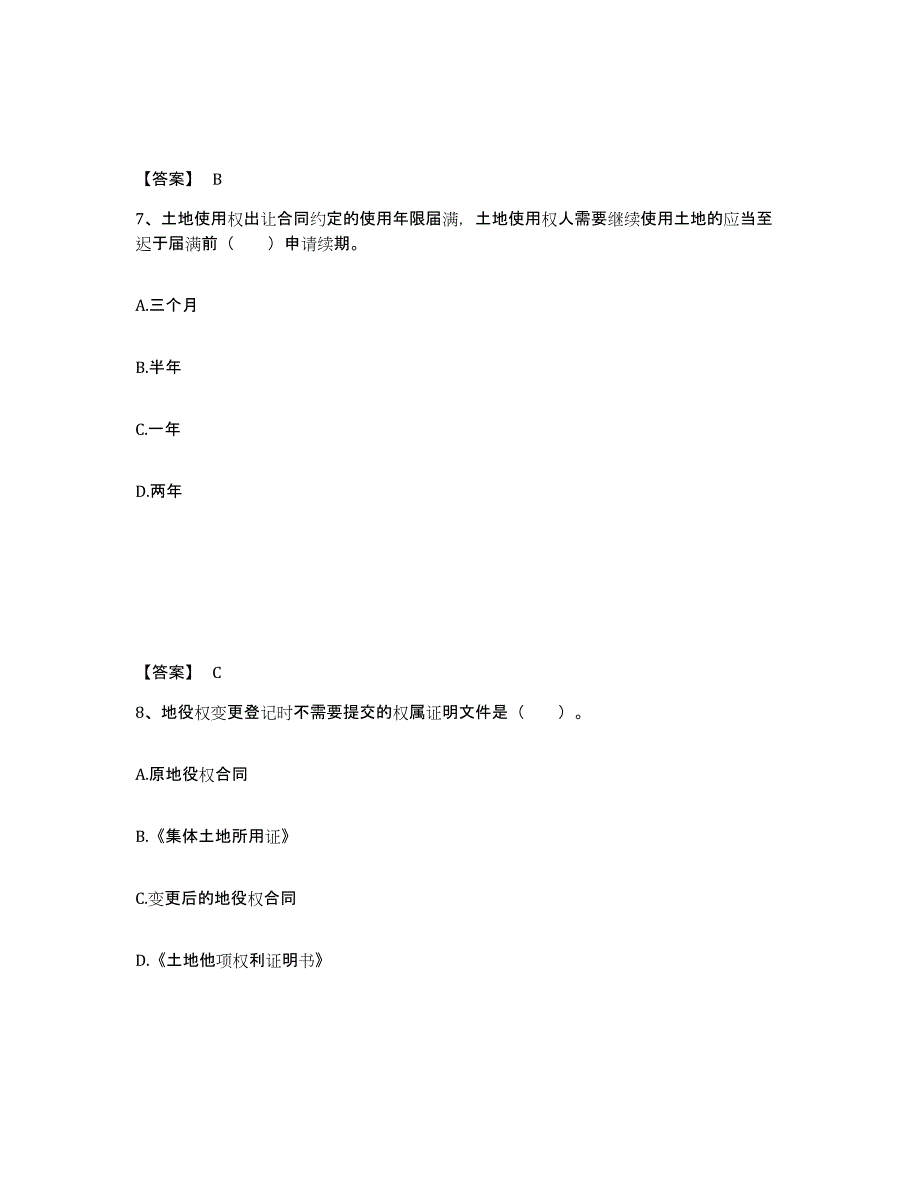 【答案】 B

7、土地使用权出让合同约定的使用年限届满，土地使用权人需要继续使用土地的应当至迟于届满前（　　）申请续期。

A.三个月

B.半年

C.一年

D.两年

【答案】 C

8、地役权变更登记时不需要提交的权属证明文件是（　　）。

A.原地役权合同

B.《集体土地所用证》

C.变更后的地役权合同

D.《土地他项权利证明书》